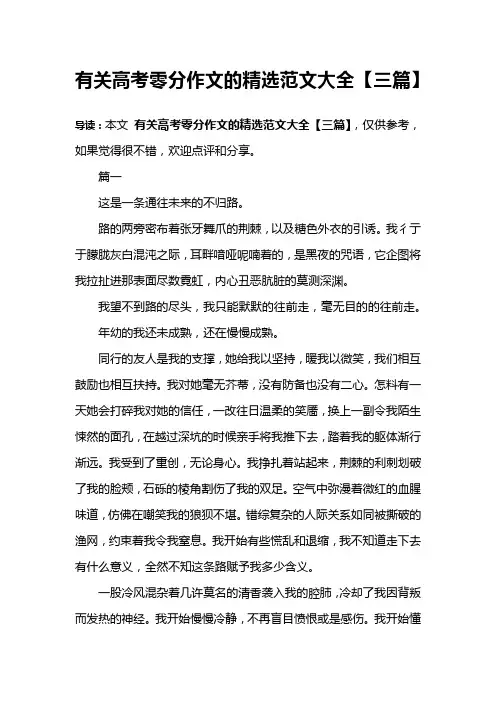 有关高考零分作文的精选范文大全【三篇】

导读：本文 有关高考零分作文的精选范文大全【三篇】，仅供参考，如果觉得很不错，欢迎点评和分享。

篇一

这是一条通往未来的不归路。

路的两旁密布着张牙舞爪的荆棘，以及糖色外衣的引诱。我彳亍于朦胧灰白混沌之际，耳畔喑哑呢喃着的，是黑夜的咒语，它企图将我拉扯进那表面尽数霓虹，内心丑恶肮脏的莫测深渊。

我望不到路的尽头，我只能默默的往前走，毫无目的的往前走。

年幼的我还未成熟，还在慢慢成熟。

同行的友人是我的支撑，她给我以坚持，暖我以微笑，我们相互鼓励也相互扶持。我对她毫无芥蒂，没有防备也没有二心。怎料有一天她会打碎我对她的信任，一改往日温柔的笑靥，换上一副令我陌生悚然的面孔，在越过深坑的时候亲手将我推下去，踏着我的躯体渐行渐远。我受到了重创，无论身心。我挣扎着站起来，荆棘的利刺划破了我的脸颊，石砾的棱角割伤了我的双足。空气中弥漫着微红的血腥味道，仿佛在嘲笑我的狼狈不堪。错综复杂的人际关系如同被撕破的渔网，约束着我令我窒息。我开始有些慌乱和退缩，我不知道走下去有什么意义，全然不知这条路赋予我多少含义。

一股冷风混杂着几许莫名的清香袭入我的腔肺，冷却了我因背叛而发热的神经。我开始慢慢冷静，不再盲目愤恨或是感伤。我开始懂